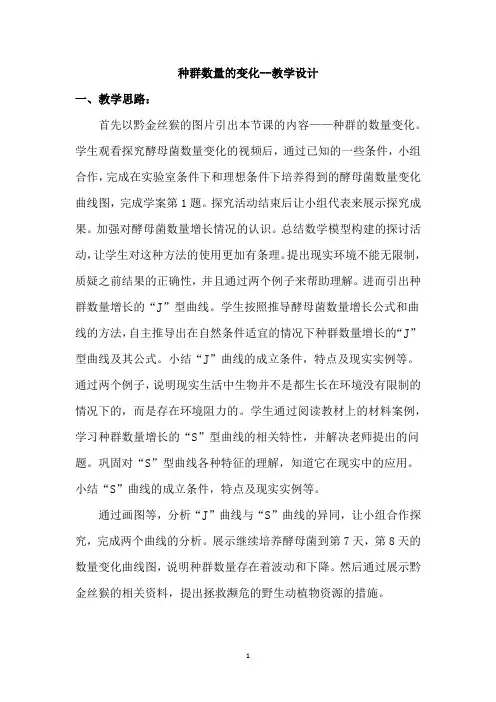 种群数量的变化--教学设计

一、教学思路：

首先以黔金丝猴的图片引出本节课的内容——种群的数量变化。学生观看探究酵母菌数量变化的视频后，通过已知的一些条件，小组合作，完成在实验室条件下和理想条件下培养得到的酵母菌数量变化曲线图，完成学案第1题。探究活动结束后让小组代表来展示探究成果。加强对酵母菌数量增长情况的认识。总结数学模型构建的探讨活动，让学生对这种方法的使用更加有条理。提出现实环境不能无限制，质疑之前结果的正确性，并且通过两个例子来帮助理解。进而引出种群数量增长的“J”型曲线。学生按照推导酵母菌数量增长公式和曲线的方法，自主推导出在自然条件适宜的情况下种群数量增长的“J”型曲线及其公式。小结“J”曲线的成立条件，特点及现实实例等。通过两个例子，说明现实生活中生物并不是都生长在环境没有限制的情况下的，而是存在环境阻力的。学生通过阅读教材上的材料案例，学习种群数量增长的“S”型曲线的相关特性，并解决老师提出的问题。巩固对“S”型曲线各种特征的理解，知道它在现实中的应用。小结“S”曲线的成立条件，特点及现实实例等。

通过画图等，分析“J”曲线与“S”曲线的异同，让小组合作探究，完成两个曲线的分析。展示继续培养酵母菌到第7天，第8天的数量变化曲线图，说明种群数量存在着波动和下降。然后通过展示黔金丝猴的相关资料，提出拯救濒危的野生动植物资源的措施。

1